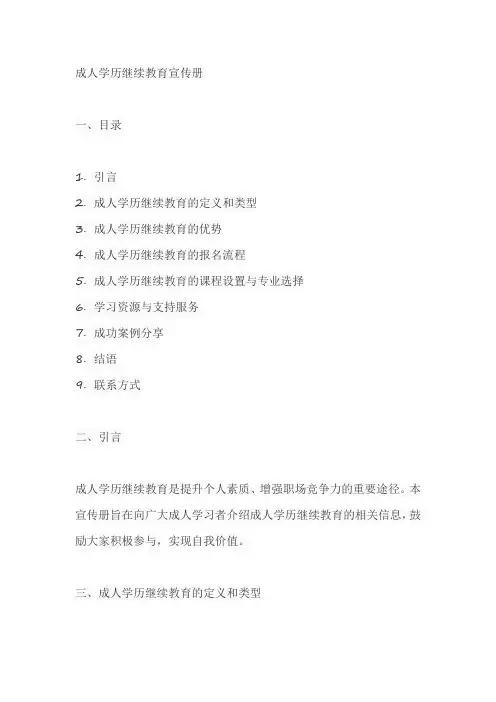 成人学历继续教育宣传册

一、目录

1. 引言
2. 成人学历继续教育的定义和类型
3. 成人学历继续教育的优势
4. 成人学历继续教育的报名流程
5. 成人学历继续教育的课程设置与专业选择
6. 学习资源与支持服务
7. 成功案例分享
8. 结语
9. 联系方式

二、引言

成人学历继续教育是提升个人素质、增强职场竞争力的重要途径。本宣传册旨在向广大成人学习者介绍成人学历继续教育的相关信息，鼓励大家积极参与，实现自我价值。

三、成人学历继续教育的定义和类型